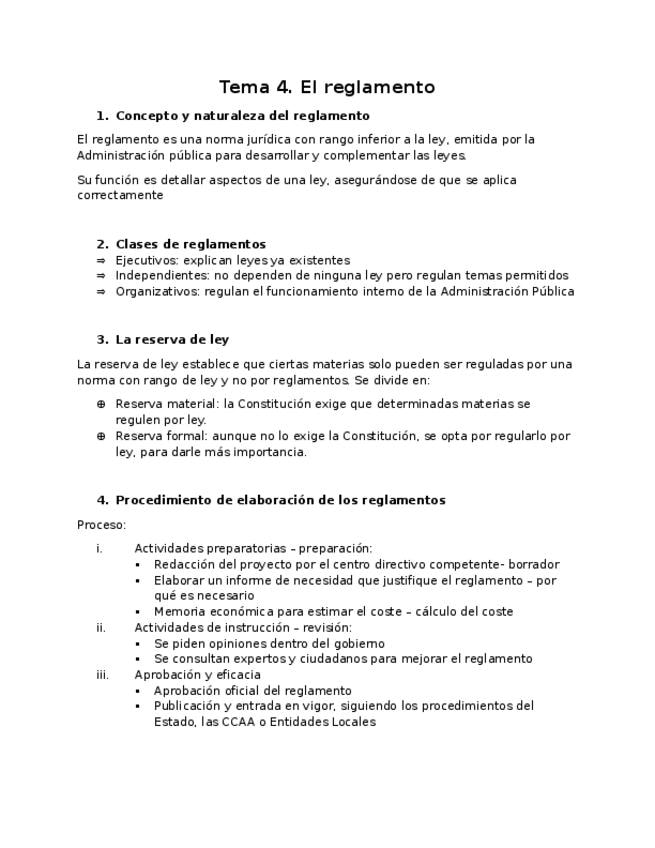 Tema 4. El reglamento

1. Concepto y naturaleza del reglamento

El reglamento es una norma jurídica con rango inferior a la ley, emitida por la Administración pública para desarrollar y complementar las leyes.

Su función es detallar aspectos de una ley, asegurándose de que se aplica correctamente

2. Clases de reglamentos
⇒ Ejecutivos: explican leyes ya existentes
⇒ Independientes: no dependen de ninguna ley pero regulan temas permitidos
⇒ Organizativos: regulan el funcionamiento interno de la Administración Pública

3. La reserva de ley

La reserva de ley establece que ciertas materias solo pueden ser reguladas por una norma con rango de ley y no por reglamentos. Se divide en:

⊕ Reserva material: la Constitución exige que determinadas materias se regulen por ley.
⊕ Reserva formal: aunque no lo exige la Constitución, se opta por regularlo por ley, para darle más importancia.

4. Procedimiento de elaboración de los reglamentos

Proceso:

i. Actividades preparatorias – preparación:
▪ Redacción del proyecto por el centro directivo competente- borrador
▪ Elaborar un informe de necesidad que justifique el reglamento – por qué es necesario
▪ Memoria económica para estimar el coste – cálculo del coste
ii. Actividades de instrucción – revisión:
▪ Se piden opiniones dentro del gobierno
▪ Se consultan expertos y ciudadanos para mejorar el reglamento
iii. Aprobación y eficacia
▪ Aprobación oficial del reglamento
▪ Publicación y entrada en vigor, siguiendo los procedimientos del Estado, las CCAA o Entidades Locales